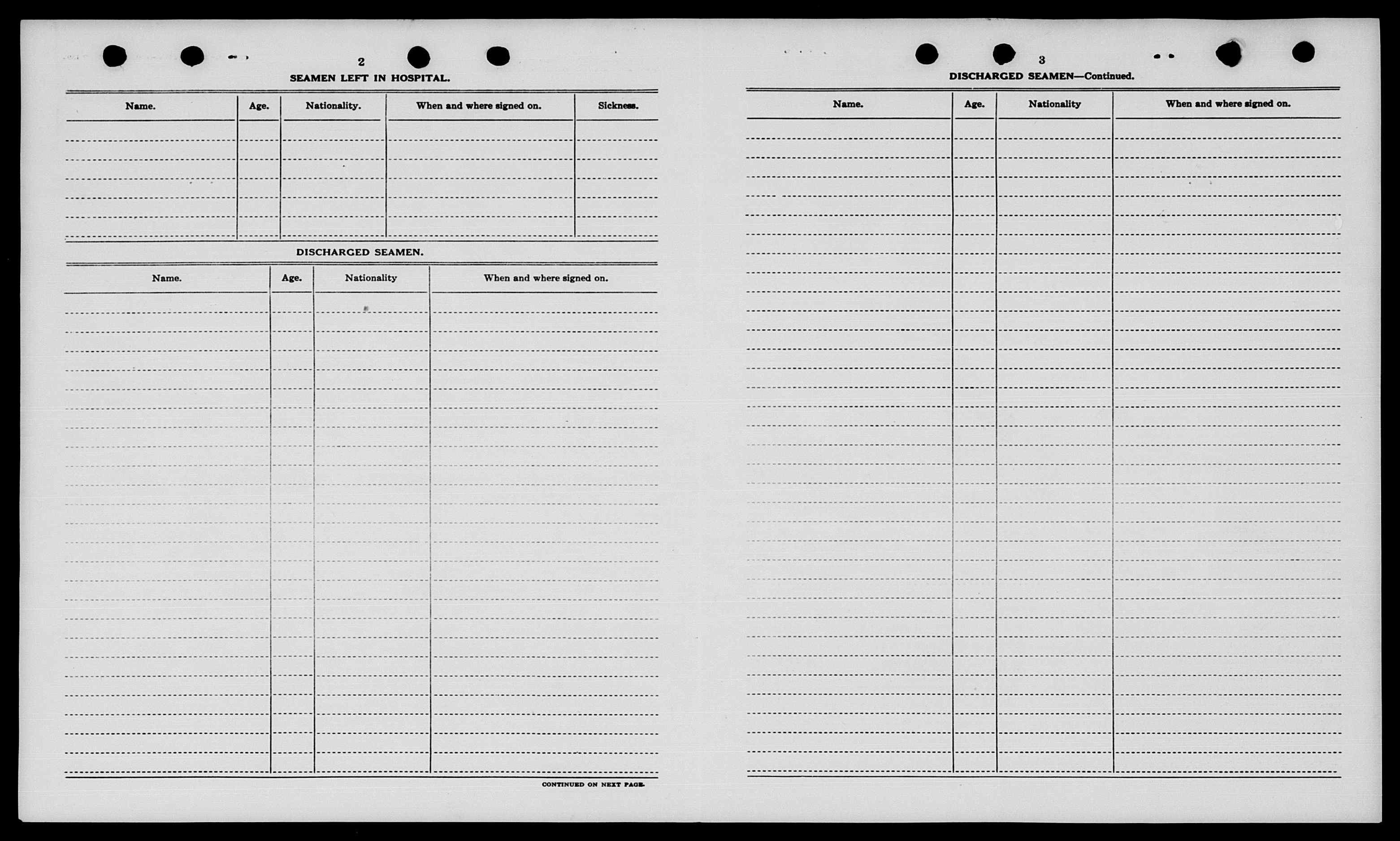 2

SEAMEN LEFT IN HOSPITAL.

| Name. | Age. | Nationality. | When and where signed on. | Sickness. |
|---|---|---|---|---|
| | | | | |

DISCHARGED SEAMEN.

| Name. | Age. | Nationality | When and where signed on. |
|---|---|---|---|
| | | | |

CONTINUED ON NEXT PAGE.

3

DISCHARGED SEAMEN—Continued.

| Name. | Age. | Nationality | When and where signed on. |
|---|---|---|---|
| | | | |